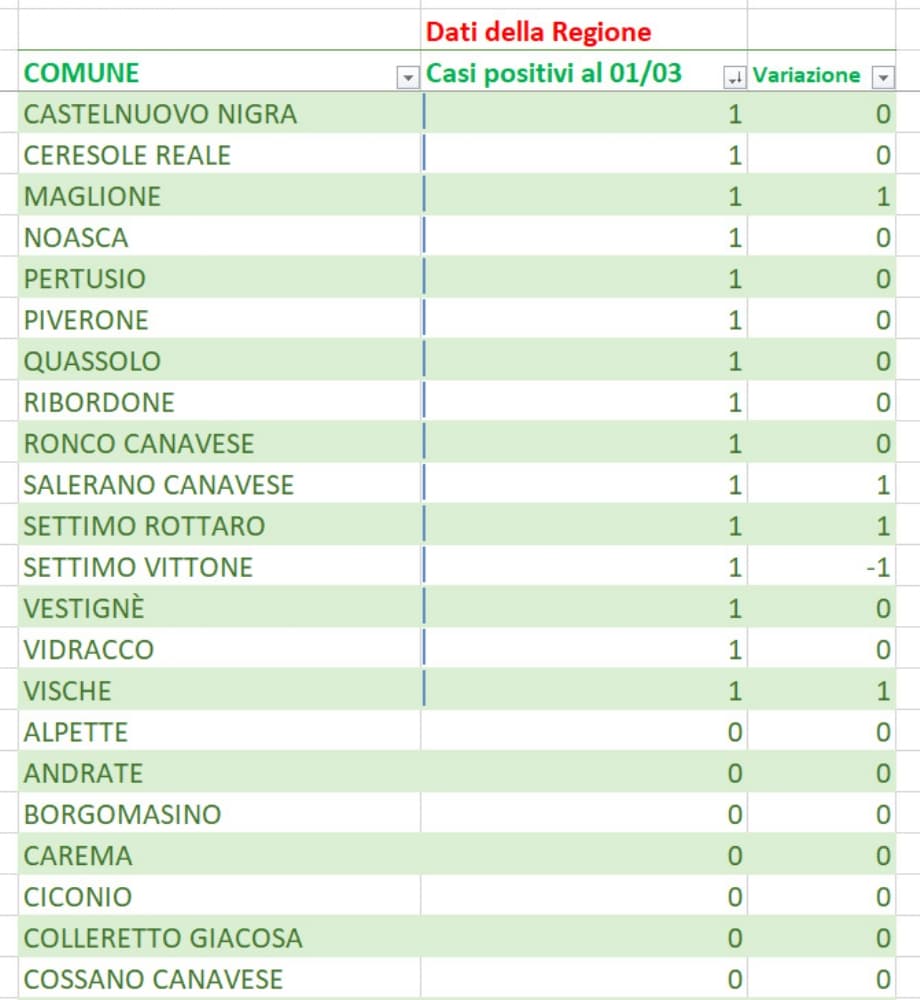 | | Dati della Regione | |
|---|---|---|
| COMUNE | Casi positivi al 01/03 | Variazione |
| CASTELNUOVO NIGRA | 1 | 0 |
| CERESOLE REALE | 1 | 0 |
| MAGLIONE | 1 | 1 |
| NOASCA | 1 | 0 |
| PERTUSIO | 1 | 0 |
| PIVERONE | 1 | 0 |
| QUASSOLO | 1 | 0 |
| RIBORDONE | 1 | 0 |
| RONCO CANAVESE | 1 | 0 |
| SALERANO CANAVESE | 1 | 1 |
| SETTIMO ROTTARO | 1 | 1 |
| SETTIMO VITTONE | 1 | -1 |
| VESTIGNÈ | 1 | 0 |
| VIDRACCO | 1 | 0 |
| VISCHE | 1 | 1 |
| ALPETTE | 0 | 0 |
| ANDRATE | 0 | 0 |
| BORGOMASINO | 0 | 0 |
| CAREMA | 0 | 0 |
| CICONIO | 0 | 0 |
| COLLERETTO GIACOSA | 0 | 0 |
| COSSANO CANAVESE | 0 | 0 |